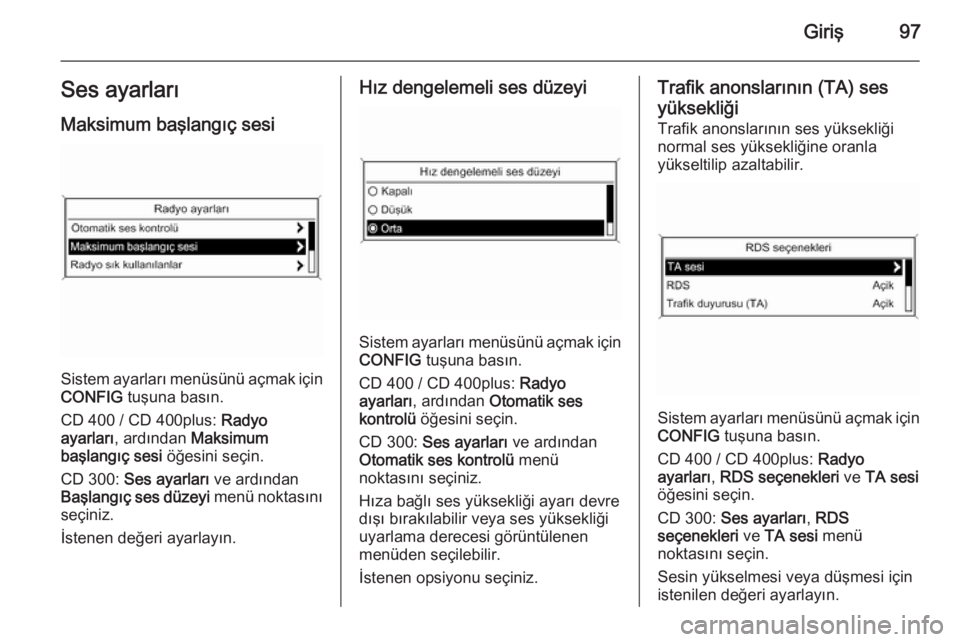 Giriş 97

Ses ayarları

Maksimum başlangıç sesi

Radyo ayarları
Otomatik ses kontrolü
Maksimum başlangıç sesi
Radyo sık kullanılanlar

Sistem ayarları menüsünü açmak için CONFIG tuşuna basın.

CD 400 / CD 400plus: Radyo ayarları, ardından Maksimum başlangıç sesi öğesini seçin.

CD 300: Ses ayarları ve ardından Başlangıç ses düzeyi menü noktasını seçiniz.

İstenen değeri ayarlayın.

Hız dengelemeli ses düzeyi

Hız dengelemeli ses düzeyi
Kapalı
Düşük
Orta

Sistem ayarları menüsünü açmak için CONFIG tuşuna basın.

CD 400 / CD 400plus: Radyo ayarları, ardından Otomatik ses kontrolü öğesini seçin.

CD 300: Ses ayarları ve ardından Otomatik ses kontrolü menü noktasını seçiniz.

Hıza bağlı ses yüksekliği ayarı devre dışı bırakılabilir veya ses yüksekliği uyarlama derecesi görüntülenen menüden seçilebilir.

İstenen opsiyonu seçiniz.

Trafik anonslarının (TA) ses yüksekliği

Trafik anonslarının ses yüksekliği normal ses yüksekliğine oranla yükseltilip azaltabilir.

RDS seçenekleri
TA sesi
RDS Açık
Trafik duyurusu (TA) Açık

Sistem ayarları menüsünü açmak için CONFIG tuşuna basın.

CD 400 / CD 400plus: Radyo ayarları, RDS seçenekleri ve TA sesi öğesini seçin.

CD 300: Ses ayarları, RDS seçenekleri ve TA sesi menü noktasını seçin.

Sesin yükselmesi veya düşmesi için istenilen değeri ayarlayın.

carmanualsonline.info